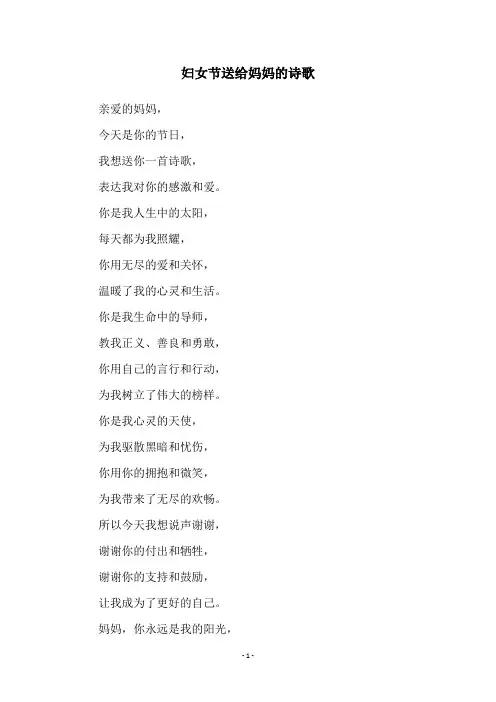 妇女节送给妈妈的诗歌

亲爱的妈妈，

今天是你的节日，

我想送你一首诗歌，

表达我对你的感激和爱。

你是我人生中的太阳，

每天都为我照耀，

你用无尽的爱和关怀，

温暖了我的心灵和生活。

你是我生命中的导师，

教我正义、善良和勇敢，

你用自己的言行和行动，

为我树立了伟大的榜样。

你是我心灵的天使，

为我驱散黑暗和忧伤，

你用你的拥抱和微笑，

为我带来了无尽的欢畅。

所以今天我想说声谢谢，

谢谢你的付出和牺牲，

谢谢你的支持和鼓励，

让我成为了更好的自己。

妈妈，你永远是我的阳光，

- 1 -